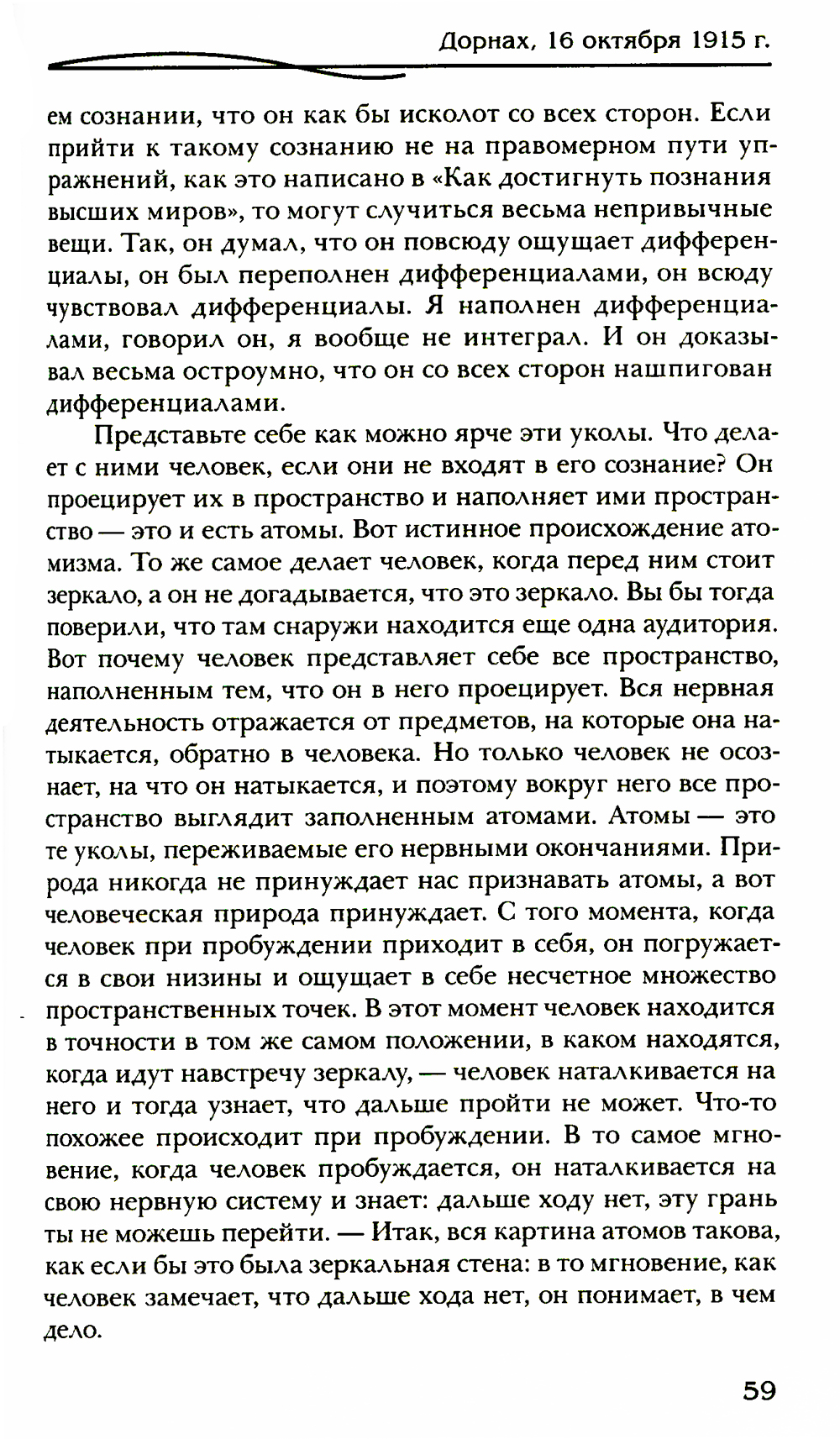 Дорнах, 16 октября 1915 г.

ем сознании, что он как бы исколот со всех сторон. Если прийти к такому сознанию не на правомерном пути упражнений, как это написано в «Как достигнуть познания высших миров», то могут случиться весьма непривычные вещи. Так, он думал, что он повсюду ощущает дифференциалы, он был переполнен дифференциалами, он всюду чувствовал дифференциалы. Я наполнен дифференциалами, говорил он, я вообще не интеграл. И он доказывал весьма остроумно, что он со всех сторон нашпигован дифференциалами.

Представьте себе как можно ярче эти уколы. Что делает с ними человек, если они не входят в его сознание? Он проецирует их в пространство и наполняет ими пространство — это и есть атомы. Вот истинное происхождение атомизма. То же самое делает человек, когда перед ним стоит зеркало, а он не догадывается, что это зеркало. Вы бы тогда поверили, что там снаружи находится еще одна аудитория. Вот почему человек представляет себе все пространство, наполненным тем, что он в него проецирует. Вся нервная деятельность отражается от предметов, на которые она натыкается, обратно в человека. Но только человек не осознает, на что он натыкается, и поэтому вокруг него все пространство выглядит заполненным атомами. Атомы — это те уколы, переживаемые его нервными окончаниями. Природа никогда не принуждает нас признавать атомы, а вот человеческая природа принуждает. С того момента, когда человек при пробуждении приходит в себя, он погружается в свои низины и ощущает в себе несчетное множество пространственных точек. В этот момент человек находится в точности в том же самом положении, в каком находятся, когда идут навстречу зеркалу, — человек наталкивается на него и тогда узнает, что дальше пройти не может. Что-то похожее происходит при пробуждении. В то самое мгновение, когда человек пробуждается, он наталкивается на свою нервную систему и знает: дальше ходу нет, эту грань ты не можешь перейти. — Итак, вся картина атомов такова, как если бы это была зеркальная стена: в то мгновение, как человек замечает, что дальше хода нет, он понимает, в чем дело.

59